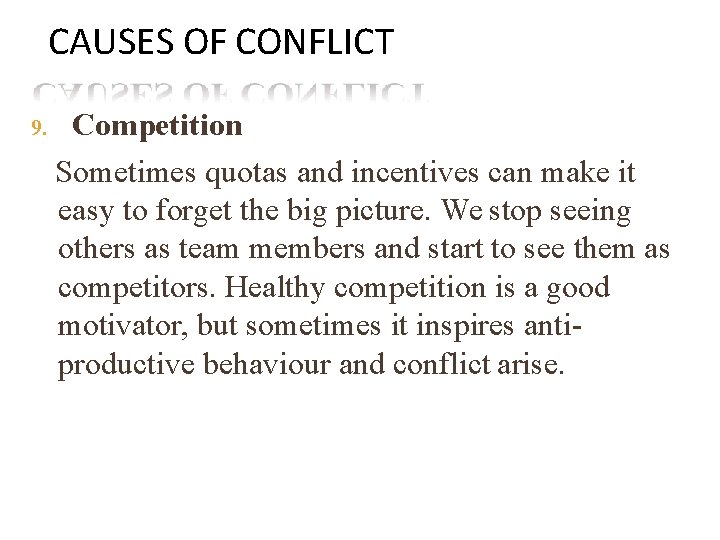 CAUSES OF CONFLICT

9. Competition

Sometimes quotas and incentives can make it easy to forget the big picture. We stop seeing others as team members and start to see them as competitors. Healthy competition is a good motivator, but sometimes it inspires anti-productive behaviour and conflict arise.